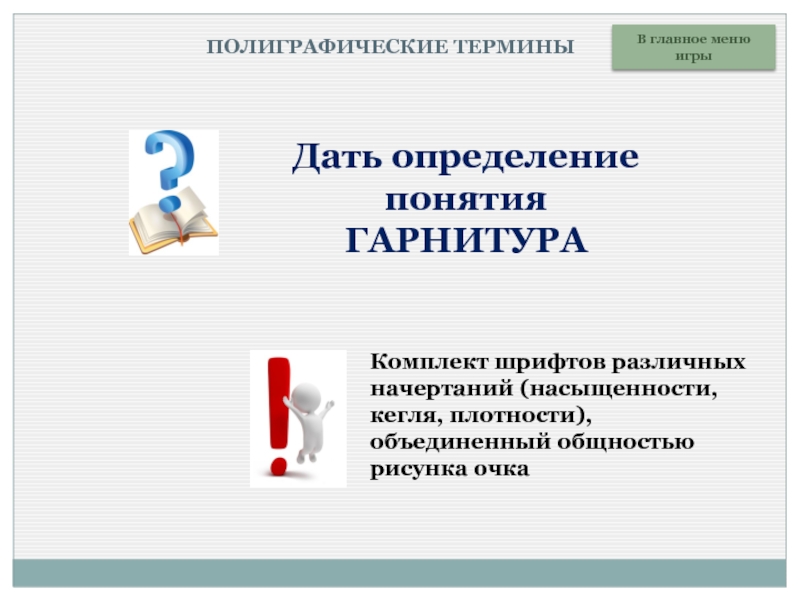 ПОЛИГРАФИЧЕСКИЕ ТЕРМИНЫ

В главное меню игры

Дать определение понятия ГАРНИТУРА

Комплект шрифтов различных начертаний (насыщенности, кегля, плотности), объединенный общностью рисунка очка